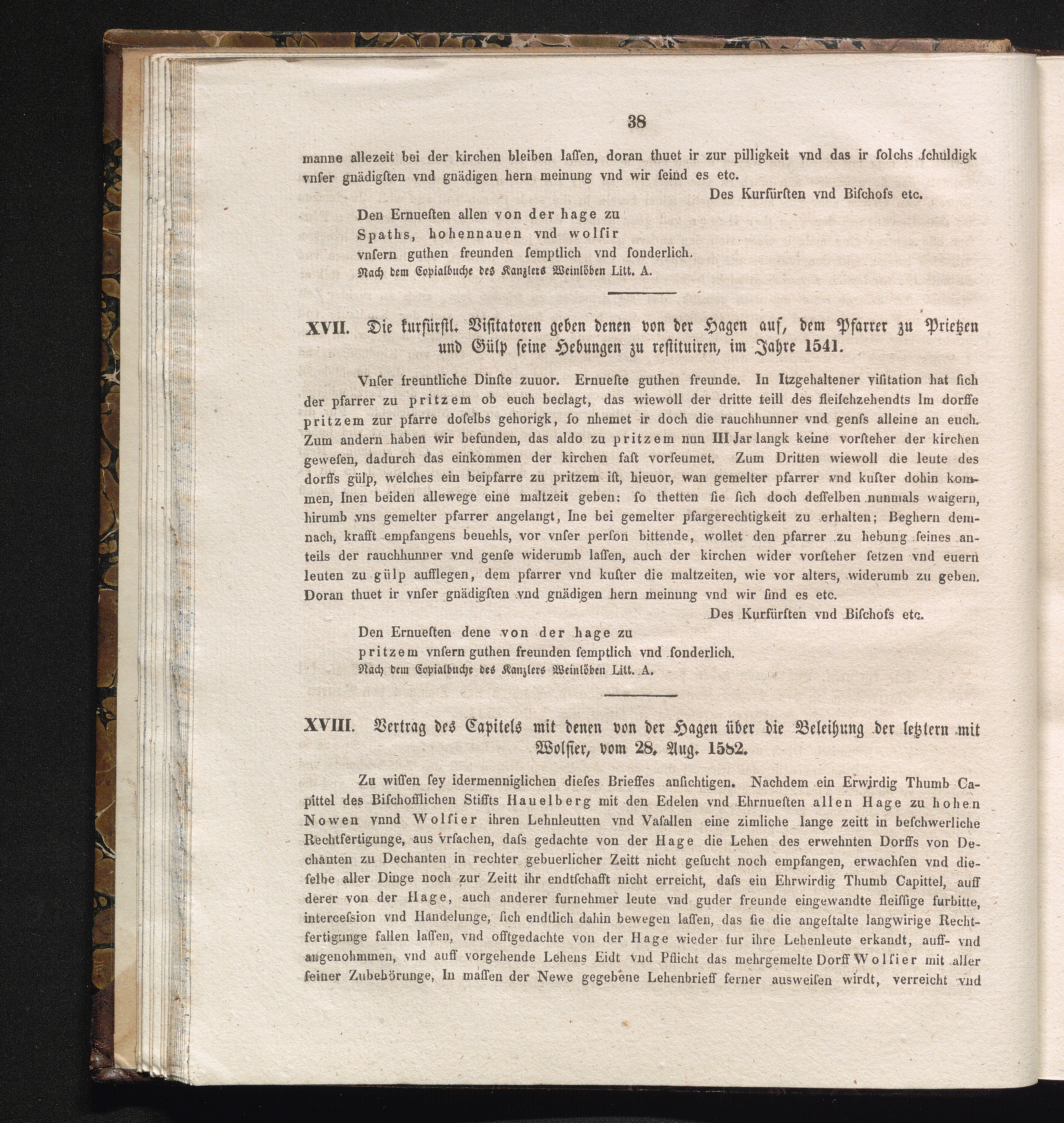 38

manne allezeit bei der kirchen bleiben laſſen, doran thuet ir zur pilligkeit vnd das ir ſolchs ſchuldigk vnſer gnädigſten vnd gnädigen hern meinung vnd wir ſeind es etc.

Des Kurfürſten vnd Biſchofs etc.

Den Ernueſten allen von der hage zu Spaths, hohennauen vnd wolſir vnſern guthen freunden ſemptlich vnd ſonderlich.

Nach dem Copialbuche des Kanzlers Weinlöben Litt. A.

XVII. Die kurfürſtl. Viſitatoren geben denen von der Hagen auf, dem Pfarrer zu Prietzen und Gülp ſeine Hebungen zu reſtituiren, im Jahre 1541.

Vnſer freuntliche Dinſte zuuor. Ernueſte guthen freunde. In Itzgehaltener viſitation hat ſich der pfarrer zu pritzem ob euch beclagt, das wiewoll der dritte teill des fleiſchzehendts Im dorffe pritzem zur pfarre doſelbs gehorigk, ſo nhemet ir doch die rauchhunner vnd genſs alleine an euch. Zum andern haben wir befunden, das aldo zu pritzem nun III Jar langk keine vorſteher der kirchen geweſen, dadurch das einkommen der kirchen faſt vorſeumet. Zum Dritten wiewoll die leute des dorffs gülp, welches ein beipfarre zu pritzem iſt, hieuor, wan gemelter pfarrer vnd kuſter dohin kommen, Inen beiden allewege eine maltzeit geben: ſo thetten ſie ſich doch deſſelben nunmals waigern, hirumb vns gemelter pfarrer angelangt, Ine bei gemelter pfargerechtigkeit zu erhalten; Beghern demnach, krafft empfangens beuehls, vor vnſer perſon bittende, wollet den pfarrer zu hebung ſeines anteils der rauchhunner vnd genſe widerumb laſſen, auch der kirchen wider vorſteher ſetzen vnd euern leuten zu gülp aufflegen, dem pfarrer vnd kuſter die maltzeiten, wie vor alters, widerumb zu geben. Doran thuet ir vnſer gnädigſten vnd gnädigen hern meinung vnd wir ſind es etc.

Des Kurfürſten vnd Biſchofs etc.

Den Ernueſten dene von der hage zu pritzem vnſern guthen freunden ſemptlich vnd ſonderlich.

Nach dem Copialbuche des Kanzlers Weinlöben Litt. A.

XVIII. Vertrag des Capitels mit denen von der Hagen über die Beleihung der letztern mit Wolſier, vom 28. Aug. 1582.

Zu wiſſen ſey idermenniglichen dieſes Brieffes anſichtigen. Nachdem ein Erwirdig Thumb Capittel des Biſchofflichen Stiffts Hauelberg mit den Edelen vnd Ehrnueſten allen Hage zu hohen Nowen vnnd Wolſier ihren Lehnleutten vnd Vaſallen eine zimliche lange zeitt in beſchwerliche Rechtfertigunge, aus vrſachen, daſs gedachte von der Hage die Lehen des erwehnten Dorffs von Dechanten zu Dechanten in rechter gebuerlicher Zeitt nicht geſucht noch empfangen, erwachſen vnd dieſelbe aller Dinge noch zur Zeitt ihr endtſchafft nicht erreicht, daſs ein Ehrwirdig Thumb Capittel, auff derer von der Hage, auch anderer furnehmer leute vnd guder freunde eingewandte fleiſſige furbitte, interceſsion vnd Handelunge, ſich endtlich dahin bewegen laſſen, das ſie die angeſtalte langwirige Rechtfertigunge fallen laſſen, vnd offtgedachte von der Hage wieder fur ihre Lehenleute erkandt, auff- vnd angenohmmen, vnd auff vorgehende Lehens Eidt vnd Pflicht das mehrgemelte Dorff Wolſier mit aller ſeiner Zubehörunge, In maſſen der Newe gegebene Lehenbrieff ferner ausweiſen wirdt, verreicht vnd